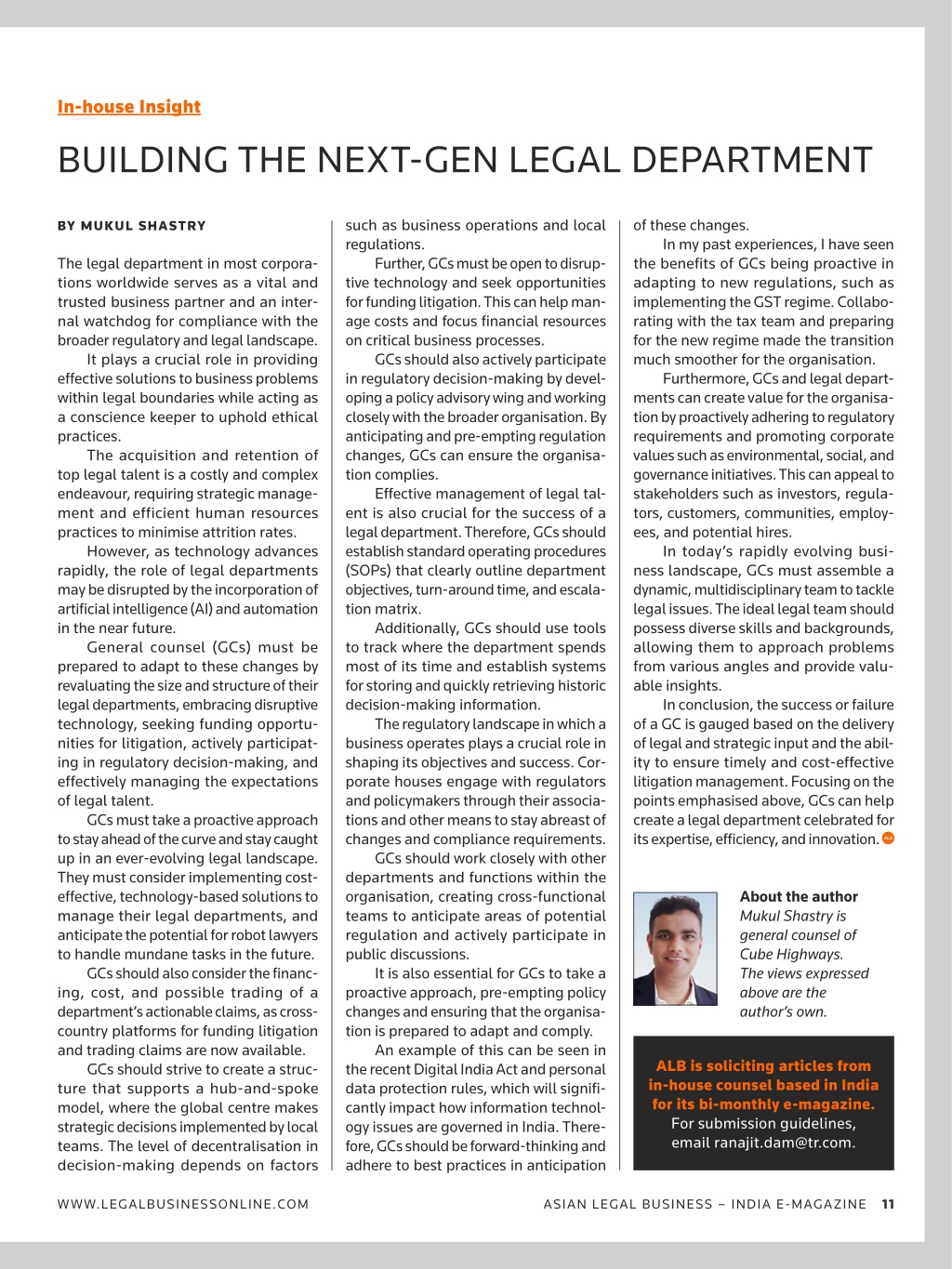 In-house Insight

BUILDING THE NEXT-GEN LEGAL DEPARTMENT

BY MUKUL SHASTRY

The legal department in most corporations worldwide serves as a vital and trusted business partner and an internal watchdog for compliance with the broader regulatory and legal landscape.

It plays a crucial role in providing effective solutions to business problems within legal boundaries while acting as a conscience keeper to uphold ethical practices.

The acquisition and retention of top legal talent is a costly and complex endeavour, requiring strategic management and efficient human resources practices to minimise attrition rates.

However, as technology advances rapidly, the role of legal departments may be disrupted by the incorporation of artificial intelligence (AI) and automation in the near future.

General counsel (GCs) must be prepared to adapt to these changes by revaluating the size and structure of their legal departments, embracing disruptive technology, seeking funding opportunities for litigation, actively participating in regulatory decision-making, and effectively managing the expectations of legal talent.

GCs must take a proactive approach to stay ahead of the curve and stay caught up in an ever-evolving legal landscape. They must consider implementing cost-effective, technology-based solutions to manage their legal departments, and anticipate the potential for robot lawyers to handle mundane tasks in the future.

GCs should also consider the financing, cost, and possible trading of a department's actionable claims, as cross-country platforms for funding litigation and trading claims are now available.

GCs should strive to create a structure that supports a hub-and-spoke model, where the global centre makes strategic decisions implemented by local teams. The level of decentralisation in decision-making depends on factors such as business operations and local regulations.

Further, GCs must be open to disruptive technology and seek opportunities for funding litigation. This can help manage costs and focus financial resources on critical business processes.

GCs should also actively participate in regulatory decision-making by developing a policy advisory wing and working closely with the broader organisation. By anticipating and pre-empting regulation changes, GCs can ensure the organisation complies.

Effective management of legal talent is also crucial for the success of a legal department. Therefore, GCs should establish standard operating procedures (SOPs) that clearly outline department objectives, turn-around time, and escalation matrix.

Additionally, GCs should use tools to track where the department spends most of its time and establish systems for storing and quickly retrieving historic decision-making information.

The regulatory landscape in which a business operates plays a crucial role in shaping its objectives and success. Corporate houses engage with regulators and policymakers through their associations and other means to stay abreast of changes and compliance requirements.

GCs should work closely with other departments and functions within the organisation, creating cross-functional teams to anticipate areas of potential regulation and actively participate in public discussions.

It is also essential for GCs to take a proactive approach, pre-empting policy changes and ensuring that the organisation is prepared to adapt and comply.

An example of this can be seen in the recent Digital India Act and personal data protection rules, which will significantly impact how information technology issues are governed in India. Therefore, GCs should be forward-thinking and adhere to best practices in anticipation of these changes.

In my past experiences, I have seen the benefits of GCs being proactive in adapting to new regulations, such as implementing the GST regime. Collaborating with the tax team and preparing for the new regime made the transition much smoother for the organisation.

Furthermore, GCs and legal departments can create value for the organisation by proactively adhering to regulatory requirements and promoting corporate values such as environmental, social, and governance initiatives. This can appeal to stakeholders such as investors, regulators, customers, communities, employees, and potential hires.

In today's rapidly evolving business landscape, GCs must assemble a dynamic, multidisciplinary team to tackle legal issues. The ideal legal team should possess diverse skills and backgrounds, allowing them to approach problems from various angles and provide valuable insights.

In conclusion, the success or failure of a GC is gauged based on the delivery of legal and strategic input and the ability to ensure timely and cost-effective litigation management. Focusing on the points emphasised above, GCs can help create a legal department celebrated for its expertise, efficiency, and innovation. ALB

About the author
Mukul Shastry is general counsel of Cube Highways. The views expressed above are the author's own.

ALB is soliciting articles from in-house counsel based in India for its bi-monthly e-magazine.
For submission guidelines, email ranajit.dam@tr.com.

WWW.LEGALBUSINESSONLINE.COM

ASIAN LEGAL BUSINESS – INDIA E-MAGAZINE 11